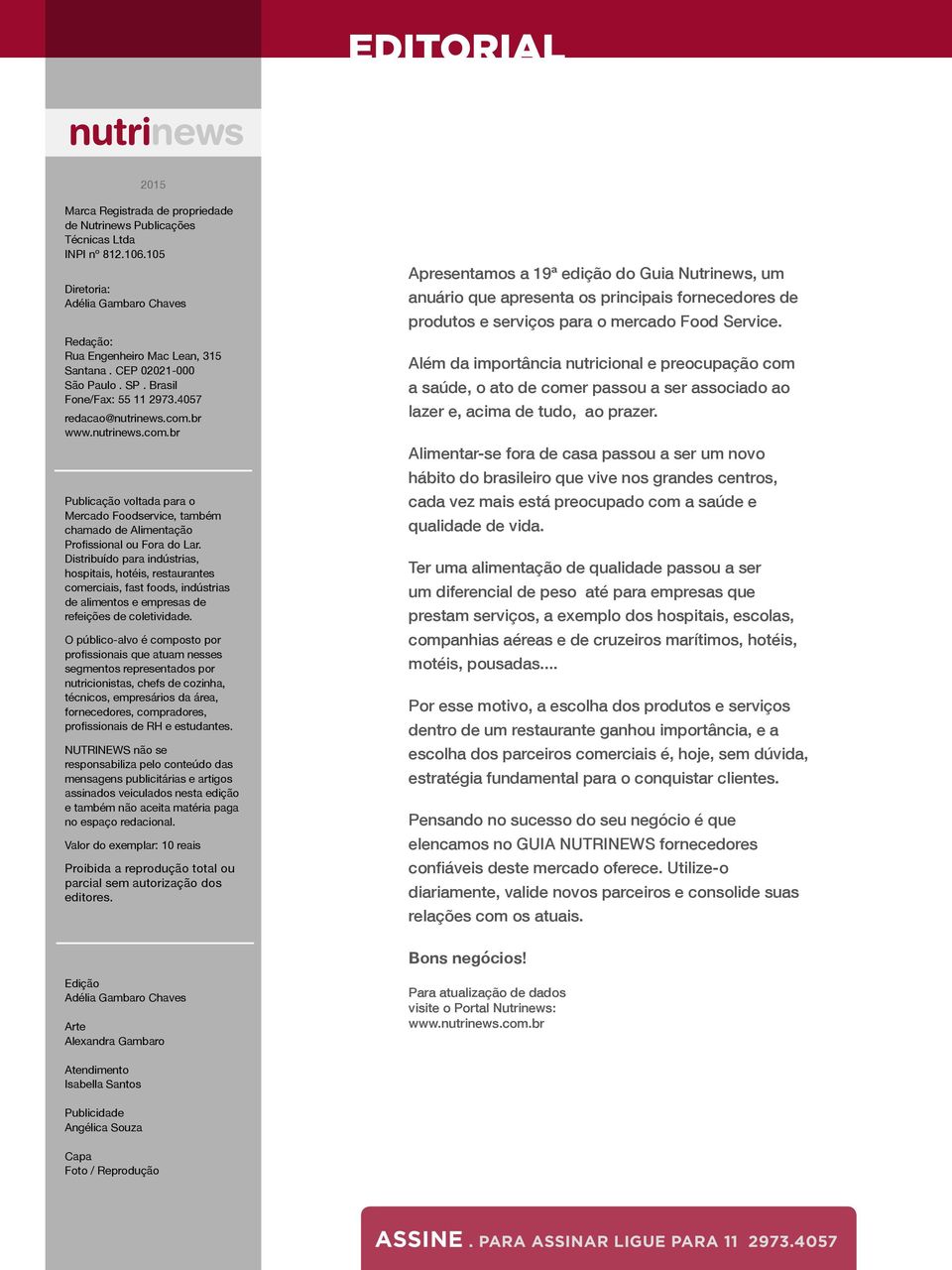 EDITORIAL

nutrinews

2015

Marca Registrada de propriedade de Nutrinews Publicações Técnicas Ltda
INPI nº 812.106.105

Diretoria:
Adélia Gambaro Chaves

Redação:
Rua Engenheiro Mac Lean, 315
Santana . CEP 02021-000
São Paulo . SP . Brasil
Fone/Fax: 55 11 2973.4057
redacao@nutrinews.com.br
www.nutrinews.com.br

Publicação voltada para o Mercado Foodservice, também chamado de Alimentação Profissional ou Fora do Lar. Distribuído para indústrias, hospitais, hotéis, restaurantes comerciais, fast foods, indústrias de alimentos e empresas de refeições de coletividade.

O público-alvo é composto por profissionais que atuam nesses segmentos representados por nutricionistas, chefs de cozinha, técnicos, empresários da área, fornecedores, compradores, profissionais de RH e estudantes.

NUTRINEWS não se responsabiliza pelo conteúdo das mensagens publicitárias e artigos assinados veiculados nesta edição e também não aceita matéria paga no espaço redacional.

Valor do exemplar: 10 reais

Proibida a reprodução total ou parcial sem autorização dos editores.

Edição
Adélia Gambaro Chaves

Arte
Alexandra Gambaro

Atendimento
Isabella Santos

Publicidade
Angélica Souza

Capa
Foto / Reprodução

Apresentamos a 19ª edição do Guia Nutrinews, um anuário que apresenta os principais fornecedores de produtos e serviços para o mercado Food Service.

Além da importância nutricional e preocupação com a saúde, o ato de comer passou a ser associado ao lazer e, acima de tudo, ao prazer.

Alimentar-se fora de casa passou a ser um novo hábito do brasileiro que vive nos grandes centros, cada vez mais está preocupado com a saúde e qualidade de vida.

Ter uma alimentação de qualidade passou a ser um diferencial de peso até para empresas que prestam serviços, a exemplo dos hospitais, escolas, companhias aéreas e de cruzeiros marítimos, hotéis, motéis, pousadas....

Por esse motivo, a escolha dos produtos e serviços dentro de um restaurante ganhou importância, e a escolha dos parceiros comerciais é, hoje, sem dúvida, estratégia fundamental para o conquistar clientes.

Pensando no sucesso do seu negócio é que elencamos no GUIA NUTRINEWS fornecedores confiáveis deste mercado oferece. Utilize-o diariamente, valide novos parceiros e consolide suas relações com os atuais.

Bons negócios!

Para atualização de dados visite o Portal Nutrinews:
www.nutrinews.com.br

ASSINE . PARA ASSINAR LIGUE PARA 11 2973.4057